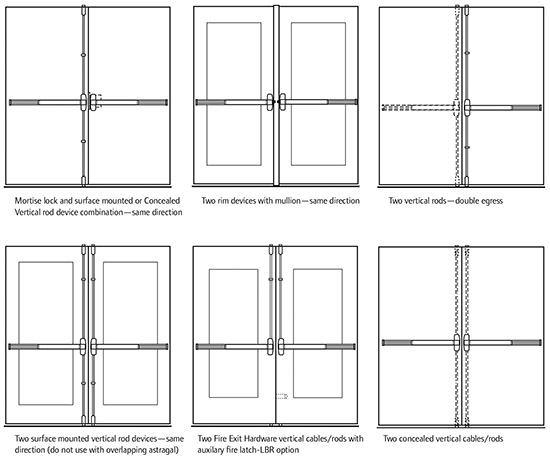 Mortise lock and surface mounted or Concealed Vertical rod device combination—same direction

Two rim devices with mullion—same direction

Two vertical rods—double egress

Two surface mounted vertical rod devices—same direction (do not use with overlapping astragal)

Two Fire Exit Hardware vertical cables/rods with auxilary fire latch-LBR option

Two concealed vertical cables/rods